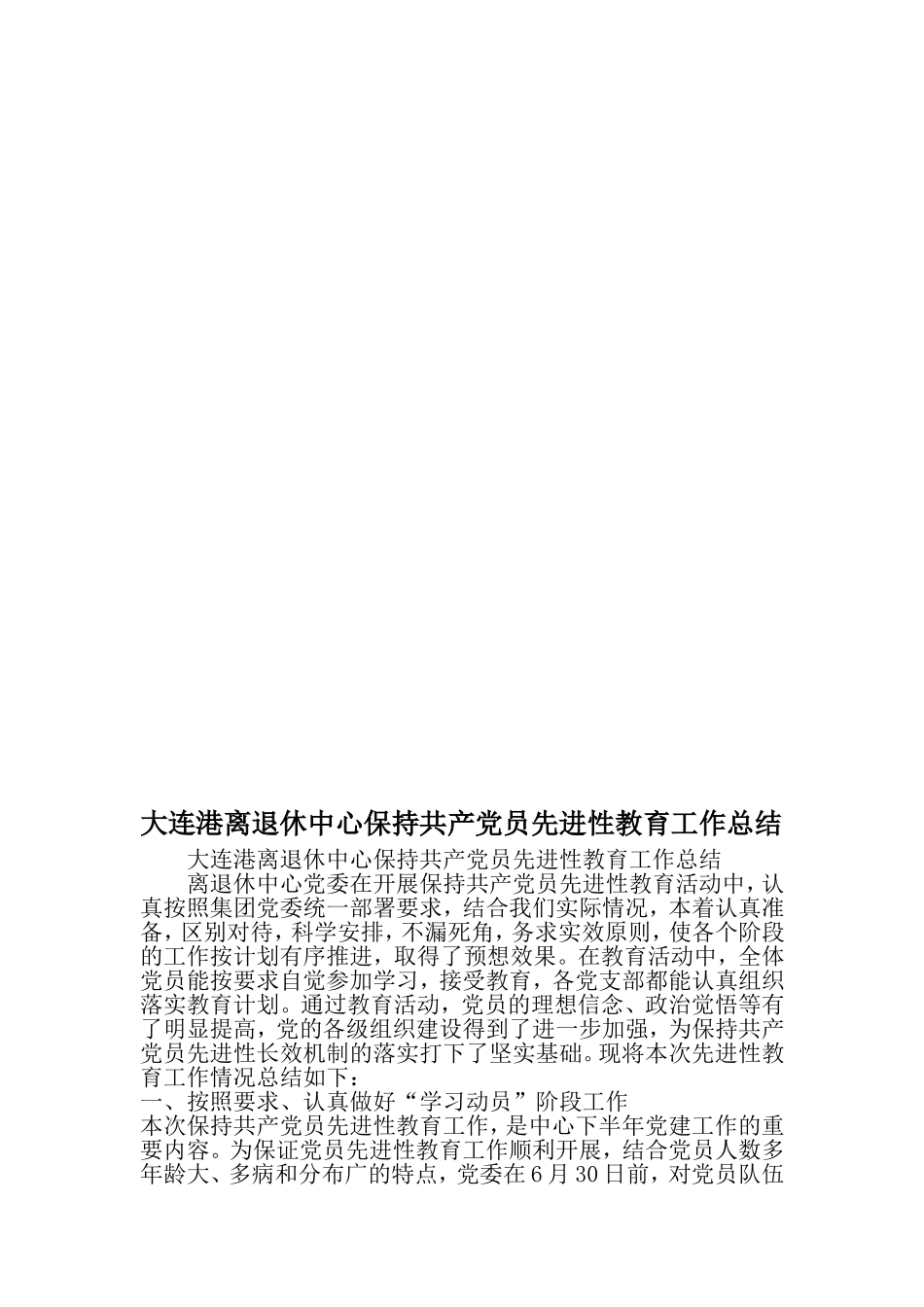 大连港离退休中心保持共产党员先进性教育工作总结

大连港离退休中心保持共产党员先进性教育工作总结

离退休中心党委在开展保持共产党员先进性教育活动中，认真按照集团党委统一部署要求，结合我们实际情况，本着认真准备，区别对待，科学安排，不漏死角，务求实效原则，使各个阶段的工作按计划有序推进，取得了预想效果。在教育活动中，全体党员能按要求自觉参加学习，接受教育，各党支部都能认真组织落实教育计划。通过教育活动，党员的理想信念、政治觉悟等有了明显提高，党的各级组织建设得到了进一步加强，为保持共产党员先进性长效机制的落实打下了坚实基础。现将本次先进性教育工作情况总结如下：

一、按照要求、认真做好“学习动员”阶段工作

本次保持共产党员先进性教育工作，是中心下半年党建工作的重要内容。为保证党员先进性教育工作顺利开展，结合党员人数多年龄大、多病和分布广的特点，党委在6月30日前，对党员队伍